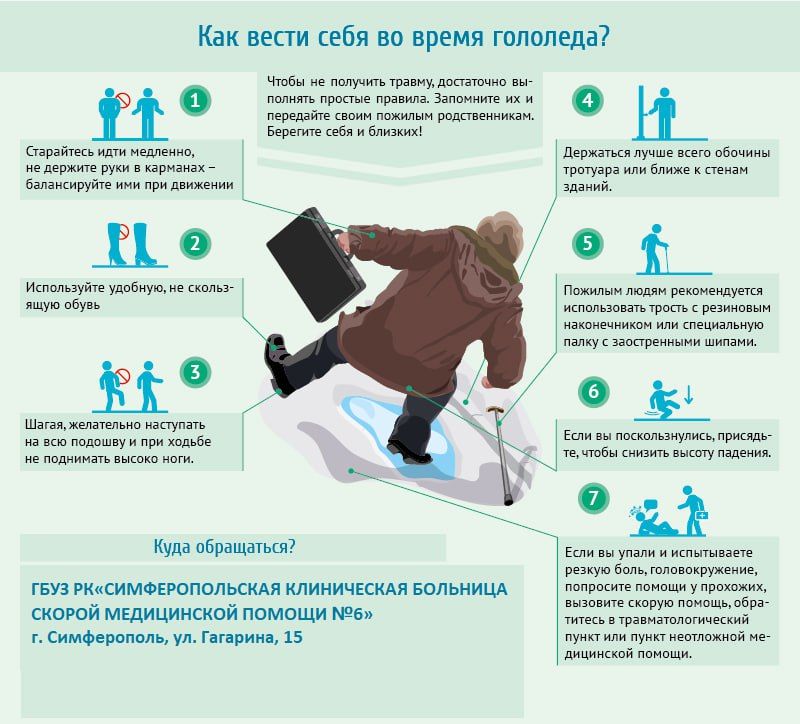 Как вести себя во время гололеда?

Чтобы не получить травму, достаточно выполнять простые правила. Запомните их и передайте своим пожилым родственникам. Берегите себя и близких!

1

Старайтесь идти медленно, не держите руки в карманах – балансируйте ими при движении

2

Используйте удобную, не скользящую обувь

3

Шагая, желательно наступать на всю подошву и при ходьбе не поднимать высоко ноги.

4

Держаться лучше всего обочины тротуара или ближе к стенам зданий.

5

Пожилым людям рекомендуется использовать трость с резиновым наконечником или специальную палку с заостренными шипами.

6

Если вы поскользнулись, присядьте, чтобы снизить высоту падения.

7

Если вы упали и испытываете резкую боль, головокружение, попросите помощи у прохожих, вызовите скорую помощь, обратитесь в травматологический пункт или пункт неотложной медицинской помощи.

Куда обращаться?

ГБУЗ РК«СИМФЕРОПОЛЬСКАЯ КЛИНИЧЕСКАЯ БОЛЬНИЦА СКОРОЙ МЕДИЦИНСКОЙ ПОМОЩИ №6»
г. Симферополь, ул. Гагарина, 15